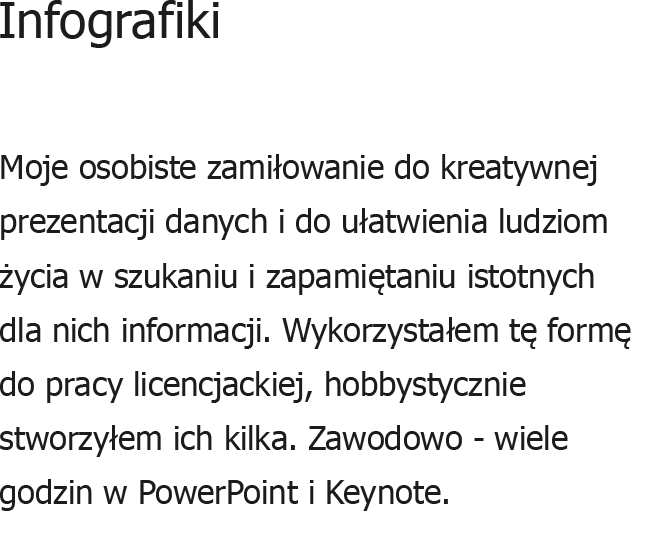 Infografiki

Moje osobiste zamiłowanie do kreatywnej prezentacji danych i do ułatwienia ludziom życia w szukaniu i zapamiętaniu istotnych dla nich informacji. Wykorzystałem tę formę do pracy licencjackiej, hobbystycznie stworzyłem ich kilka. Zawodowo - wiele godzin w PowerPoint i Keynote.